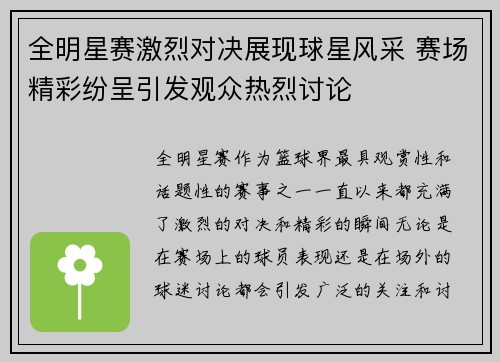 全明星赛激烈对决展现球星风采 赛场精彩纷呈引发观众热烈讨论

全明星赛作为篮球界最具观赏性和话题性的赛事之一一直以来都充满了激烈的对决和精彩的瞬间无论是在赛场上的球员表现还是在场外的球迷讨论都会引发广泛的关注和讨